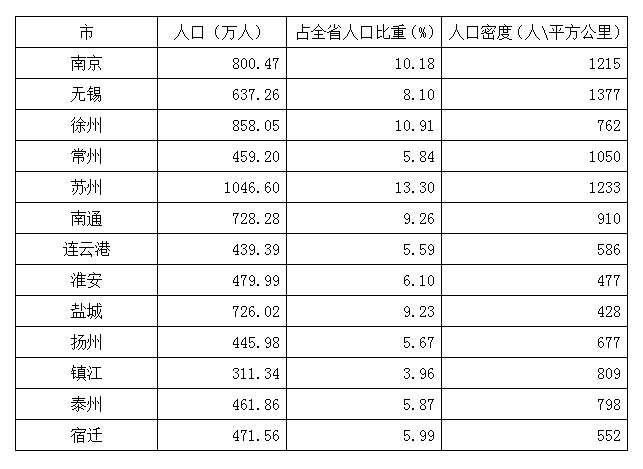 | 市 | 人口（万人） | 占全省人口比重（%） | 人口密度（人\平方公里） |
|---|---|---|---|
| 南京 | 800.47 | 10.18 | 1215 |
| 无锡 | 637.26 | 8.10 | 1377 |
| 徐州 | 858.05 | 10.91 | 762 |
| 常州 | 459.20 | 5.84 | 1050 |
| 苏州 | 1046.60 | 13.30 | 1233 |
| 南通 | 728.28 | 9.26 | 910 |
| 连云港 | 439.39 | 5.59 | 586 |
| 淮安 | 479.99 | 6.10 | 477 |
| 盐城 | 726.02 | 9.23 | 428 |
| 扬州 | 445.98 | 5.67 | 677 |
| 镇江 | 311.34 | 3.96 | 809 |
| 泰州 | 461.86 | 5.87 | 798 |
| 宿迁 | 471.56 | 5.99 | 552 |